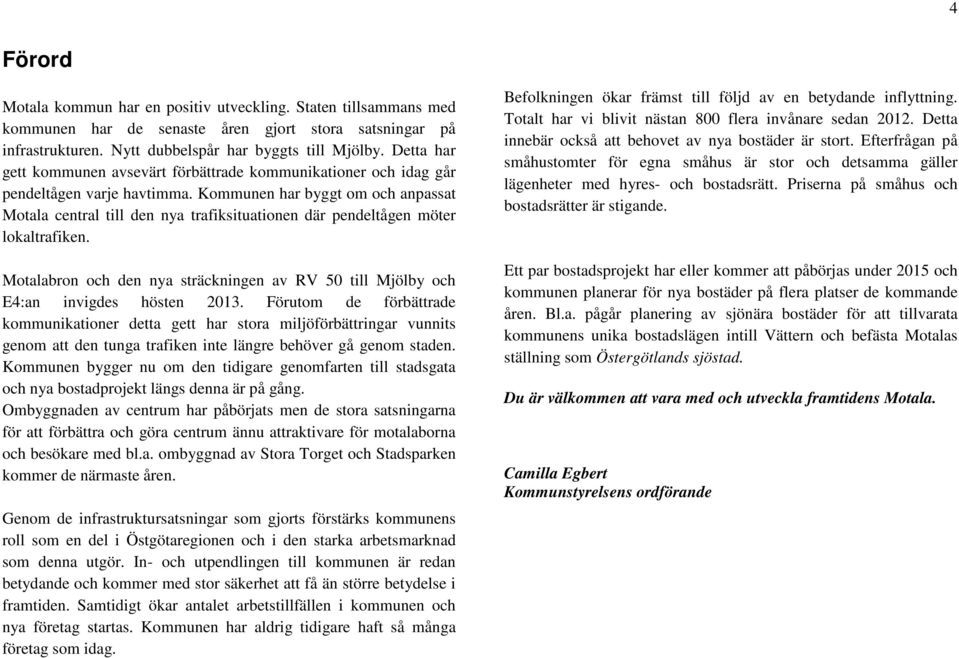 4

Förord

Motala kommun har en positiv utveckling. Staten tillsammans med kommunen har de senaste åren gjort stora satsningar på infrastrukturen. Nytt dubbelspår har byggts till Mjölby. Detta har gett kommunen avsevärt förbättrade kommunikationer och idag går pendeltågen varje havtimma. Kommunen har byggt om och anpassat Motala central till den nya trafiksituationen där pendeltågen möter lokaltrafiken.

Motalabron och den nya sträckningen av RV 50 till Mjölby och E4:an invigdes hösten 2013. Förutom de förbättrade kommunikationer detta gett har stora miljöförbättringar vunnits genom att den tunga trafiken inte längre behöver gå genom staden. Kommunen bygger nu om den tidigare genomfarten till stadsgata och nya bostadprojekt längs denna är på gång.
Ombyggnaden av centrum har påbörjats men de stora satsningarna för att förbättra och göra centrum ännu attraktivare för motalaborna och besökare med bl.a. ombyggnad av Stora Torget och Stadsparken kommer de närmaste åren.

Genom de infrastruktursatsningar som gjorts förstärks kommunens roll som en del i Östgötaregionen och i den starka arbetsmarknad som denna utgör. In- och utpendlingen till kommunen är redan betydande och kommer med stor säkerhet att få än större betydelse i framtiden. Samtidigt ökar antalet arbetstillfällen i kommunen och nya företag startas. Kommunen har aldrig tidigare haft så många företag som idag.

Befolkningen ökar främst till följd av en betydande inflyttning. Totalt har vi blivit nästan 800 flera invånare sedan 2012. Detta innebär också att behovet av nya bostäder är stort. Efterfrågan på småhustomter för egna småhus är stor och detsamma gäller lägenheter med hyres- och bostadsrätt. Priserna på småhus och bostadsrätter är stigande.

Ett par bostadsprojekt har eller kommer att påbörjas under 2015 och kommunen planerar för nya bostäder på flera platser de kommande åren. Bl.a. pågår planering av sjönära bostäder för att tillvarata kommunens unika bostadslägen intill Vättern och befästa Motalas ställning som Östergötlands sjöstad.

Du är välkommen att vara med och utveckla framtidens Motala.

Camilla Egbert
Kommunstyrelsens ordförande